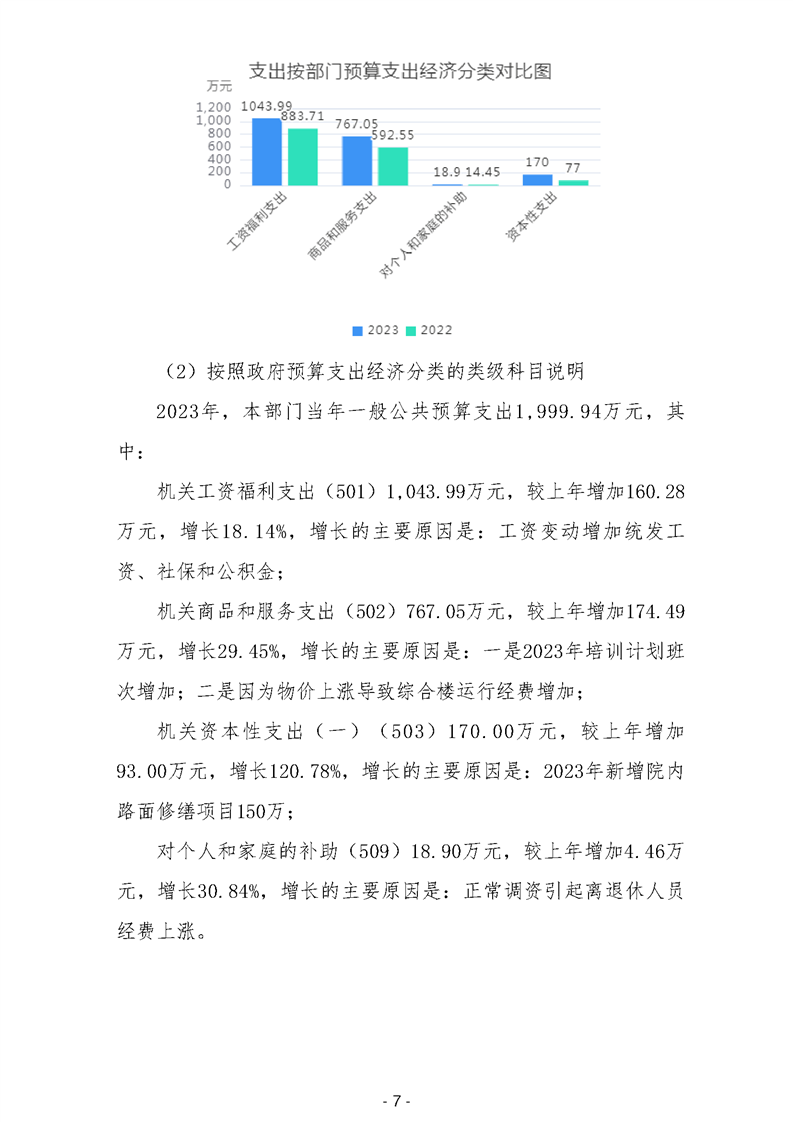 支出按部门预算支出经济分类对比图

万元

1,200
1,000
800
600
400
200
0

1043.99 883.71 767.05 592.55 18.9 14.45 170 77

工资福利支出 商品和服务支出 对个人和家庭的补助 资本性支出

2023 2022

（2）按照政府预算支出经济分类的类级科目说明

2023年，本部门当年一般公共预算支出1,999.94万元，其中：

机关工资福利支出（501）1,043.99万元，较上年增加160.28万元，增长18.14%，增长的主要原因是：工资变动增加统发工资、社保和公积金；

机关商品和服务支出（502）767.05万元，较上年增加174.49万元，增长29.45%，增长的主要原因是：一是2023年培训计划班次增加；二是因为物价上涨导致综合楼运行经费增加；

机关资本性支出（一）（503）170.00万元，较上年增加93.00万元，增长120.78%，增长的主要原因是：2023年新增院内路面修缮项目150万；

对个人和家庭的补助（509）18.90万元，较上年增加4.46万元，增长30.84%，增长的主要原因是：正常调资引起离退休人员经费上涨。

- 7 -